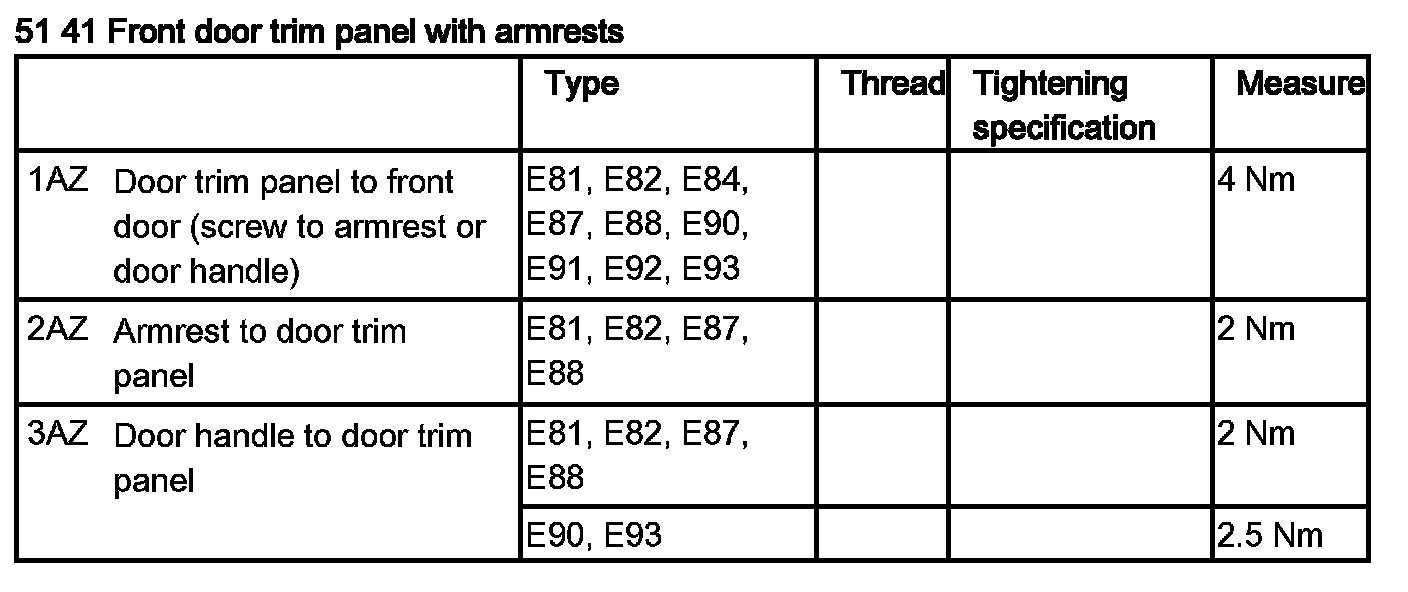 51 41 Front door trim panel with armrests

|  | Type | Thread | Tightening specification | Measure |
|---|---|---|---|---|
| 1AZ Door trim panel to front door (screw to armrest or door handle) | E81, E82, E84, E87, E88, E90, E91, E92, E93 |  |  | 4 Nm |
| 2AZ Armrest to door trim panel | E81, E82, E87, E88 |  |  | 2 Nm |
| 3AZ Door handle to door trim panel | E81, E82, E87, E88 |  |  | 2 Nm |
|  | E90, E93 |  |  | 2.5 Nm |